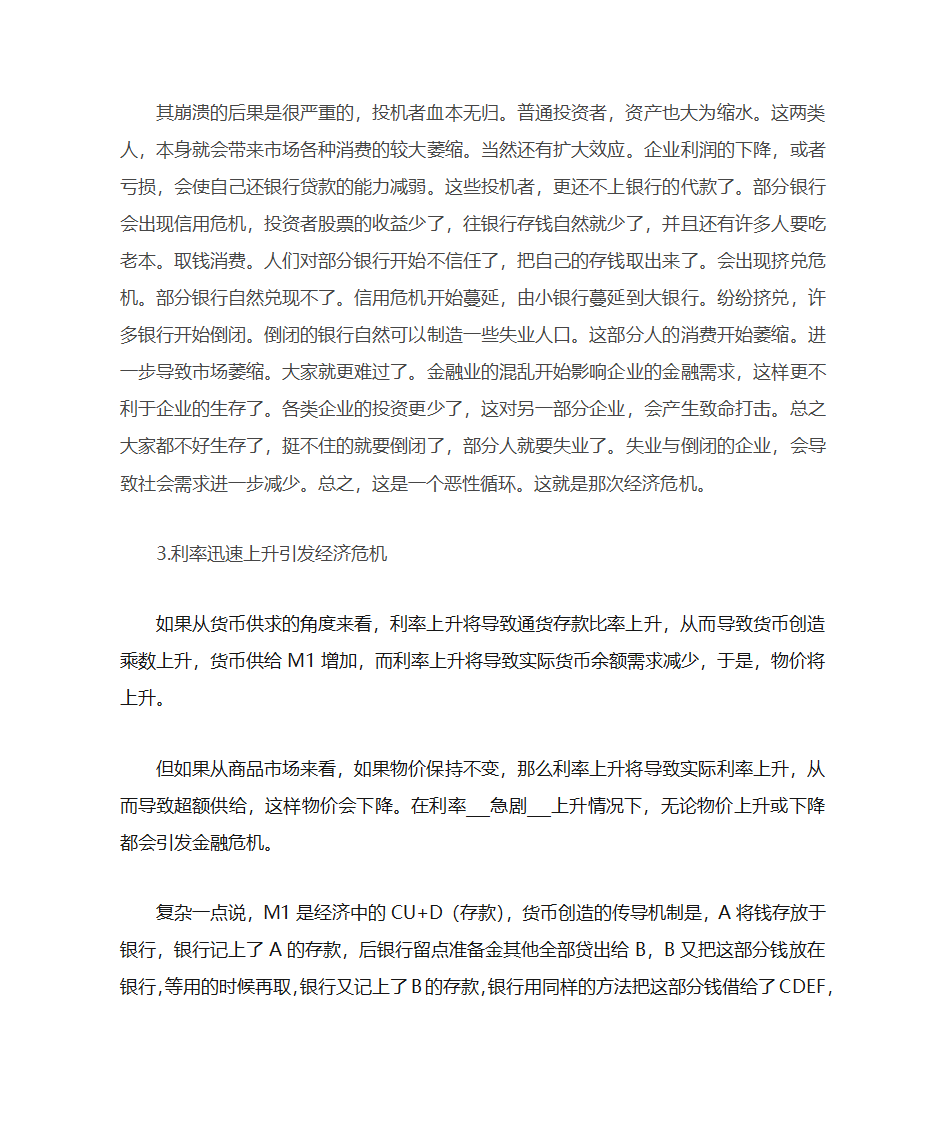 其崩溃的后果是很严重的，投机者血本无归。普通投资者，资产也大为缩水。这两类人，本身就会带来市场各种消费的较大萎缩。当然还有扩大效应。企业利润的下降，或者亏损，会使自己还银行贷款的能力减弱。这些投机者，更还不上银行的代款了。部分银行会出现信用危机，投资者股票的收益少了，往银行存钱自然就少了，并且还有许多人要吃老本。取钱消费。人们对部分银行开始不信任了，把自己的存钱取出来了。会出现挤兑危机。部分银行自然兑现不了。信用危机开始蔓延，由小银行蔓延到大银行。纷纷挤兑，许多银行开始倒闭。倒闭的银行自然可以制造一些失业人口。这部分人的消费开始萎缩。进一步导致市场萎缩。大家就更难过了。金融业的混乱开始影响企业的金融需求，这样更不利于企业的生存了。各类企业的投资更少了，这对另一部分企业，会产生致命打击。总之大家都不好生存了，挺不住的就要倒闭了，部分人就要失业了。失业与倒闭的企业，会导致社会需求进一步减少。总之，这是一个恶性循环。这就是那次经济危机。

3.利率迅速上升引发经济危机

如果从货币供求的角度来看，利率上升将导致通货存款比率上升，从而导致货币创造乘数上升，货币供给 M1 增加，而利率上升将导致实际货币余额需求减少，于是，物价将上升。

但如果从商品市场来看，如果物价保持不变，那么利率上升将导致实际利率上升，从而导致超额供给，这样物价会下降。在利率___急剧___上升情况下，无论物价上升或下降都会引发金融危机。

复杂一点说，M1 是经济中的 CU+D（存款），货币创造的传导机制是，A 将钱存放于银行，银行记上了 A 的存款，后银行留点准备金其他全部贷出给 B，B 又把这部分钱放在银行,等用的时候再取,银行又记上了B的存款,银行用同样的方法把这部分钱借给了CDEF,